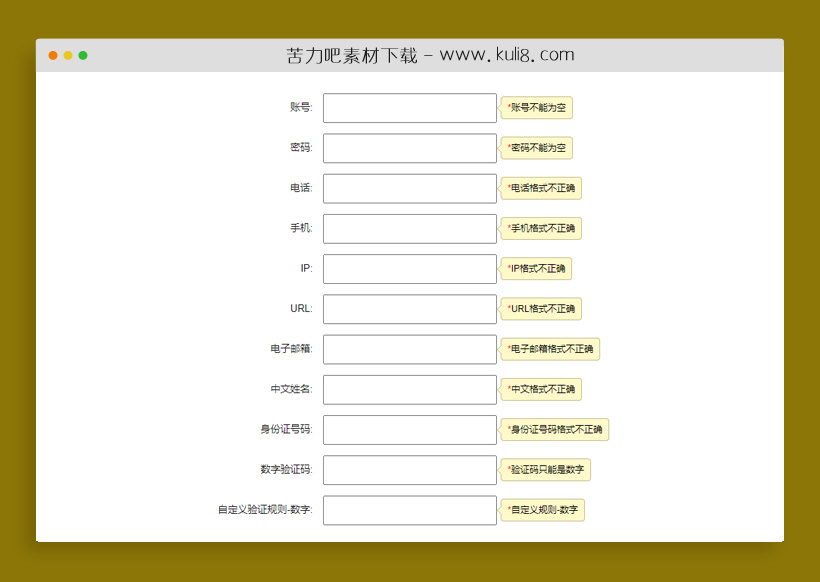 苦力吧素材下载 - www.kuli8.com

账号: *账号不能为空

密码: *密码不能为空

电话: *电话格式不正确

手机: *手机格式不正确

IP: *IP格式不正确

URL: *URL格式不正确

电子邮箱: *电子邮箱格式不正确

中文姓名: *中文格式不正确

身份证号码: *身份证号码格式不正确

数字验证码: *验证码只能是数字

自定义验证规则-数字: *自定义规则-数字